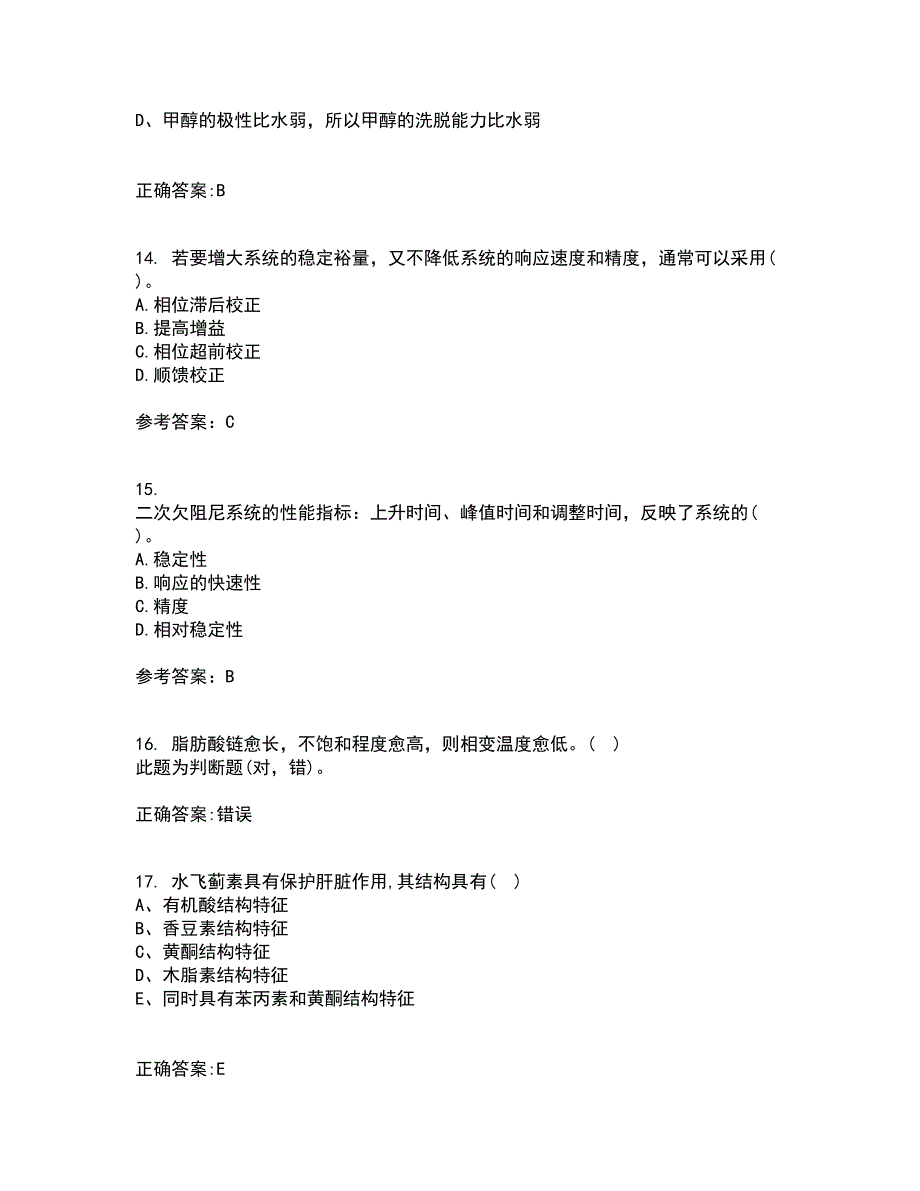 D、甲醇的极性比水弱，所以甲醇的洗脱能力比水弱

正确答案:B

14. 若要增大系统的稳定裕量，又不降低系统的响应速度和精度，通常可以采用( )。
A.相位滞后校正
B.提高增益
C.相位超前校正
D.顺馈校正

参考答案：C

15.
二次欠阻尼系统的性能指标：上升时间、峰值时间和调整时间，反映了系统的( )。
A.稳定性
B.响应的快速性
C.精度
D.相对稳定性

参考答案：B

16. 脂肪酸链愈长，不饱和程度愈高，则相变温度愈低。( )
此题为判断题(对，错)。

正确答案:错误

17. 水飞蓟素具有保护肝脏作用,其结构具有( )
A、有机酸结构特征
B、香豆素结构特征
C、黄酮结构特征
D、木脂素结构特征
E、同时具有苯丙素和黄酮结构特征

正确答案:E